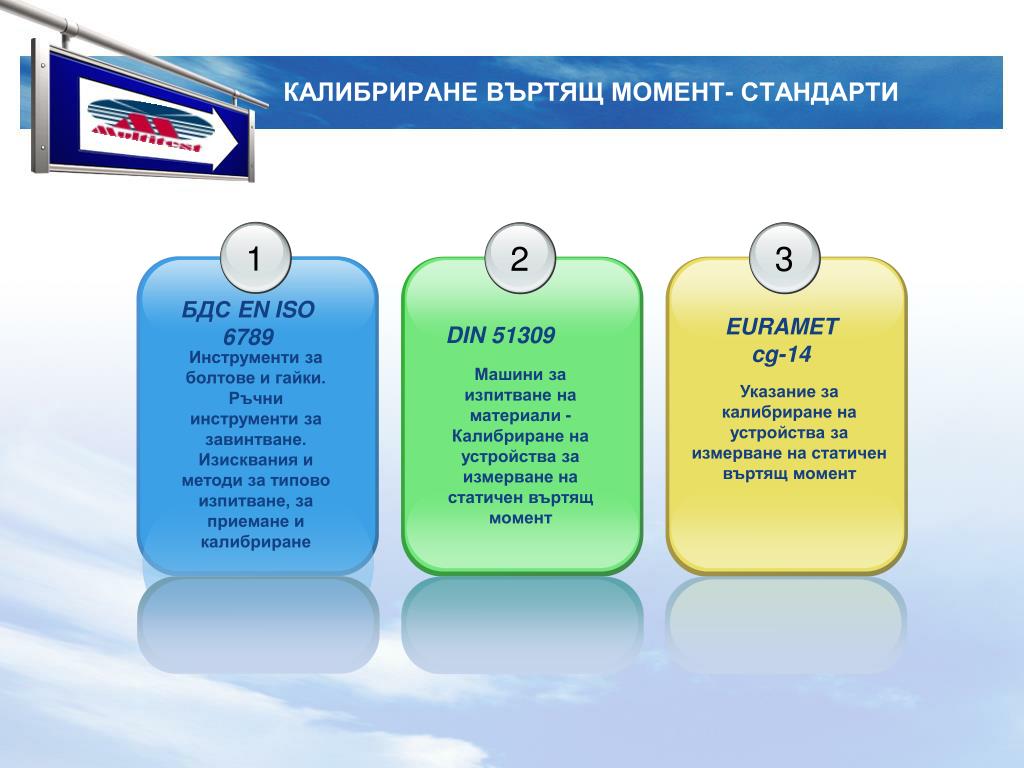 Multitest

КАЛИБРИРАНЕ ВЪРТЯЩ МОМЕНТ- СТАНДАРТИ

1

БДС EN ISO 6789

Инструменти за болтове и гайки. Ръчни инструменти за завинтване. Изисквания и методи за типово изпитване, за приемане и калибриране

2

DIN 51309

Машини за изпитване на материали - Калибриране на устройства за измерване на статичен въртящ момент

3

EURAMET cg-14

Указание за калибриране на устройства за измерване на статичен въртящ момент